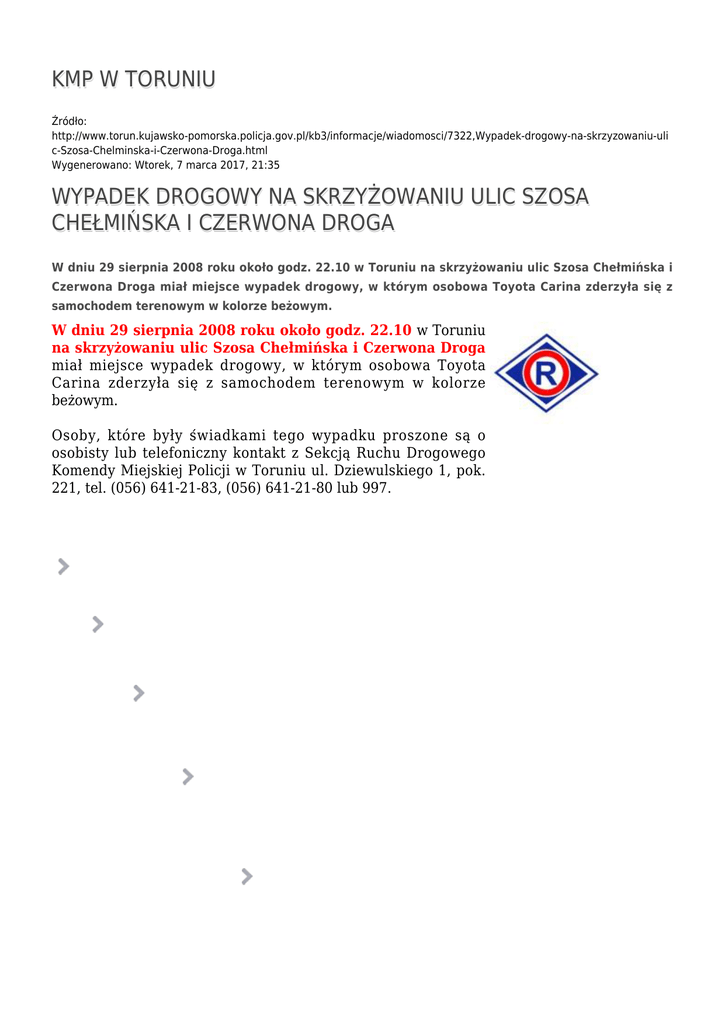 KMP W TORUNIU

Źródło:
http://www.torun.kujawsko-pomorska.policja.gov.pl/kb3/informacje/wiadomosci/7322,Wypadek-drogowy-na-skrzyzowaniu-ulic-Szosa-Chelminska-i-Czerwona-Droga.html
Wygenerowano: Wtorek, 7 marca 2017, 21:35

WYPADEK DROGOWY NA SKRZYŻOWANIU ULIC SZOSA CHEŁMIŃSKA I CZERWONA DROGA

W dniu 29 sierpnia 2008 roku około godz. 22.10 w Toruniu na skrzyżowaniu ulic Szosa Chełmińska i Czerwona Droga miał miejsce wypadek drogowy, w którym osobowa Toyota Carina zderzyła się z samochodem terenowym w kolorze beżowym.

W dniu 29 sierpnia 2008 roku około godz. 22.10 w Toruniu na skrzyżowaniu ulic Szosa Chełmińska i Czerwona Droga miał miejsce wypadek drogowy, w którym osobowa Toyota Carina zderzyła się z samochodem terenowym w kolorze beżowym.

R

Osoby, które były świadkami tego wypadku proszone są o osobisty lub telefoniczny kontakt z Sekcją Ruchu Drogowego Komendy Miejskiej Policji w Toruniu ul. Dziewulskiego 1, pok. 221, tel. (056) 641-21-83, (056) 641-21-80 lub 997.